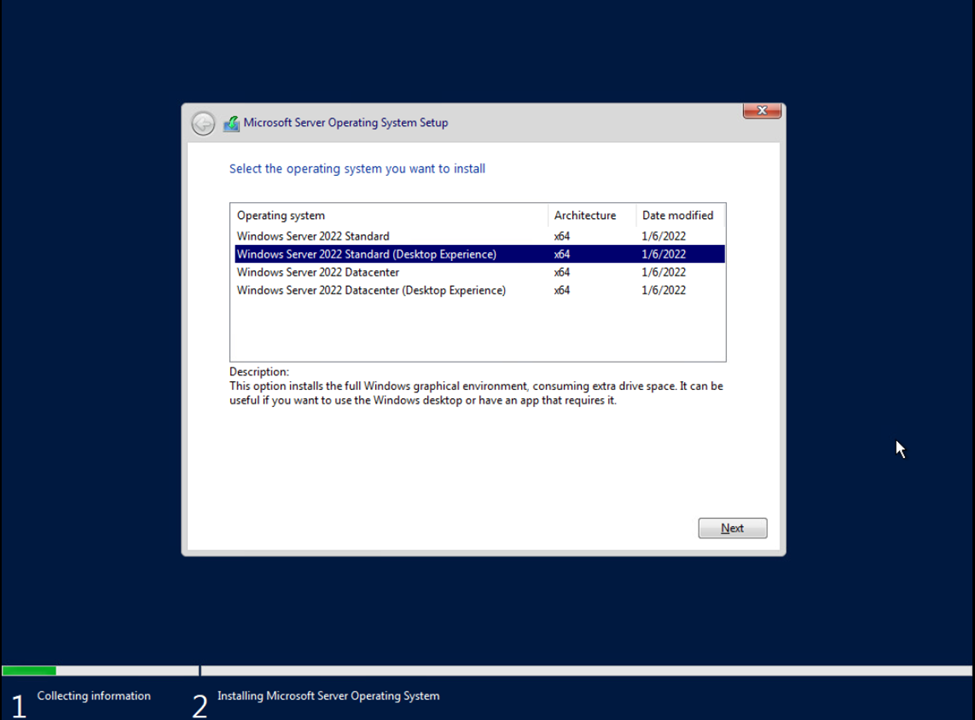 Microsoft Server Operating System Setup

Select the operating system you want to install

| Operating system | Architecture | Date modified |
|---|---|---|
| Windows Server 2022 Standard | x64 | 1/6/2022 |
| Windows Server 2022 Standard (Desktop Experience) | x64 | 1/6/2022 |
| Windows Server 2022 Datacenter | x64 | 1/6/2022 |
| Windows Server 2022 Datacenter (Desktop Experience) | x64 | 1/6/2022 |

Description:
This option installs the full Windows graphical environment, consuming extra drive space. It can be useful if you want to use the Windows desktop or have an app that requires it.

Next

1 Collecting information

2 Installing Microsoft Server Operating System